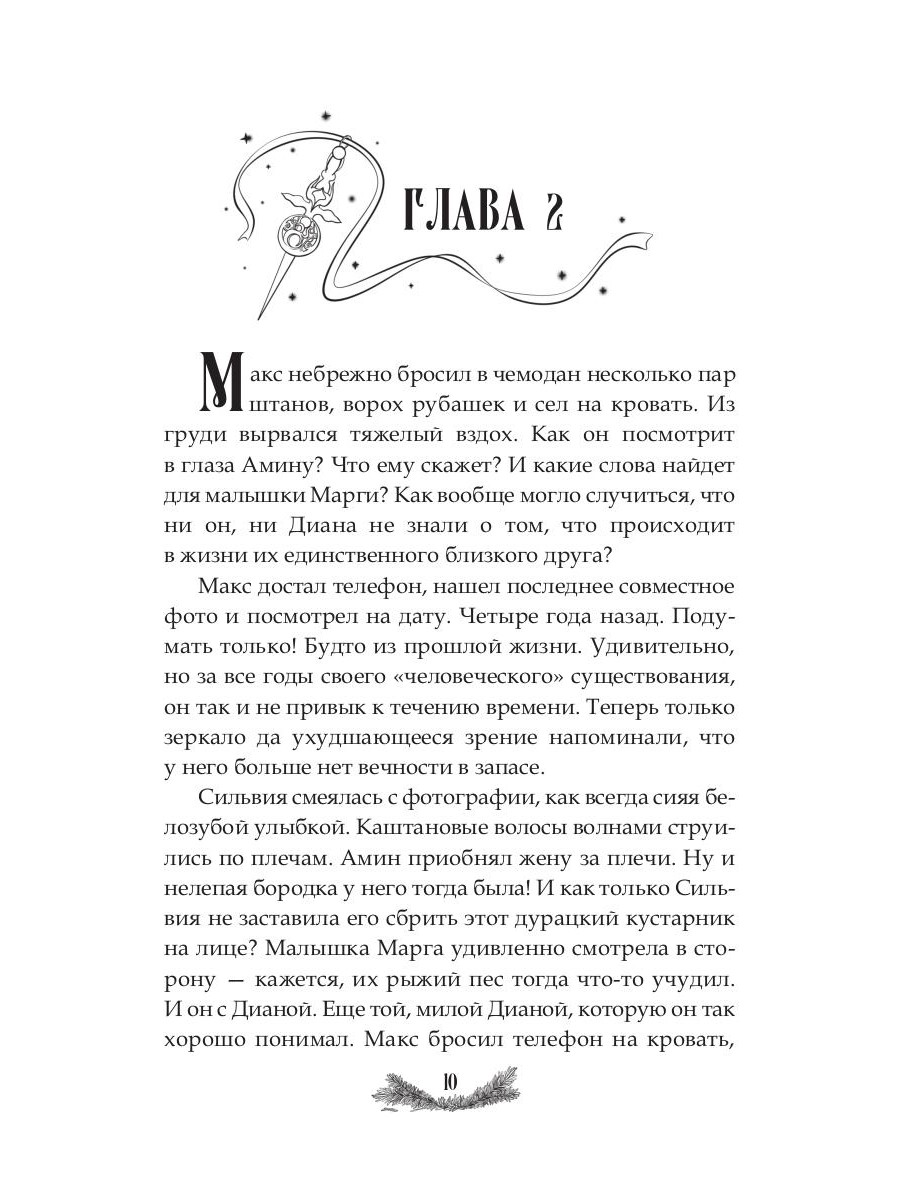 ГЛАВА 2

Макс небрежно бросил в чемодан несколько пар штанов, ворох рубашек и сел на кровать. Из груди вырвался тяжелый вздох. Как он посмотрит в глаза Амину? Что ему скажет? И какие слова найдет для малышки Марги? Как вообще могло случиться, что ни он, ни Диана не знали о том, что происходит в жизни их единственного близкого друга?

Макс достал телефон, нашел последнее совместное фото и посмотрел на дату. Четыре года назад. Подумать только! Будто из прошлой жизни. Удивительно, но за все годы своего «человеческого» существования, он так и не привык к течению времени. Теперь только зеркало да ухудшающееся зрение напоминали, что у него больше нет вечности в запасе.

Сильвия смеялась с фотографии, как всегда сияя белозубой улыбкой. Каштановые волосы волнами струились по плечам. Амин приобнял жену за плечи. Ну и нелепая бородка у него тогда была! И как только Сильвия не заставила его сбрить этот дурацкий кустарник на лице? Малышка Марга удивленно смотрела в сторону — кажется, их рыжий пес тогда что-то учудил. И он с Дианой. Еще той, милой Дианой, которую он так хорошо понимал. Макс бросил телефон на кровать,

10